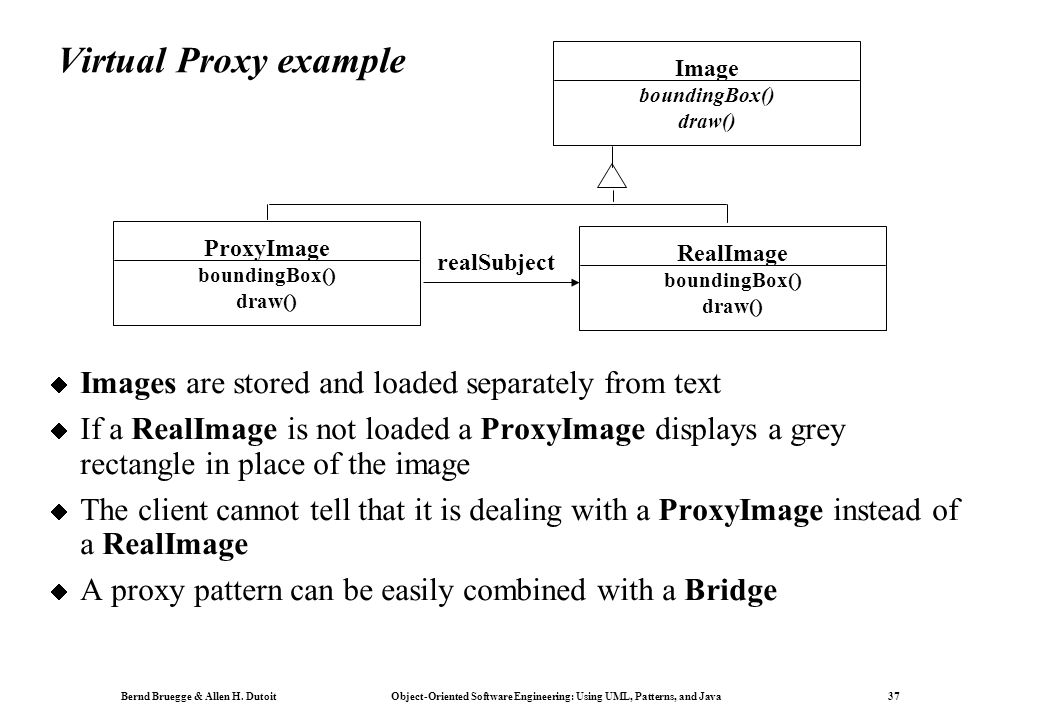 Virtual Proxy example

Image
boundingBox()
draw()

ProxyImage
boundingBox()
draw()

realSubject

RealImage
boundingBox()
draw()

Images are stored and loaded separately from text

If a RealImage is not loaded a ProxyImage displays a grey rectangle in place of the image

The client cannot tell that it is dealing with a ProxyImage instead of a RealImage

A proxy pattern can be easily combined with a Bridge

Bernd Bruegge & Allen H. Dutoit Object-Oriented Software Engineering: Using UML, Patterns, and Java 37